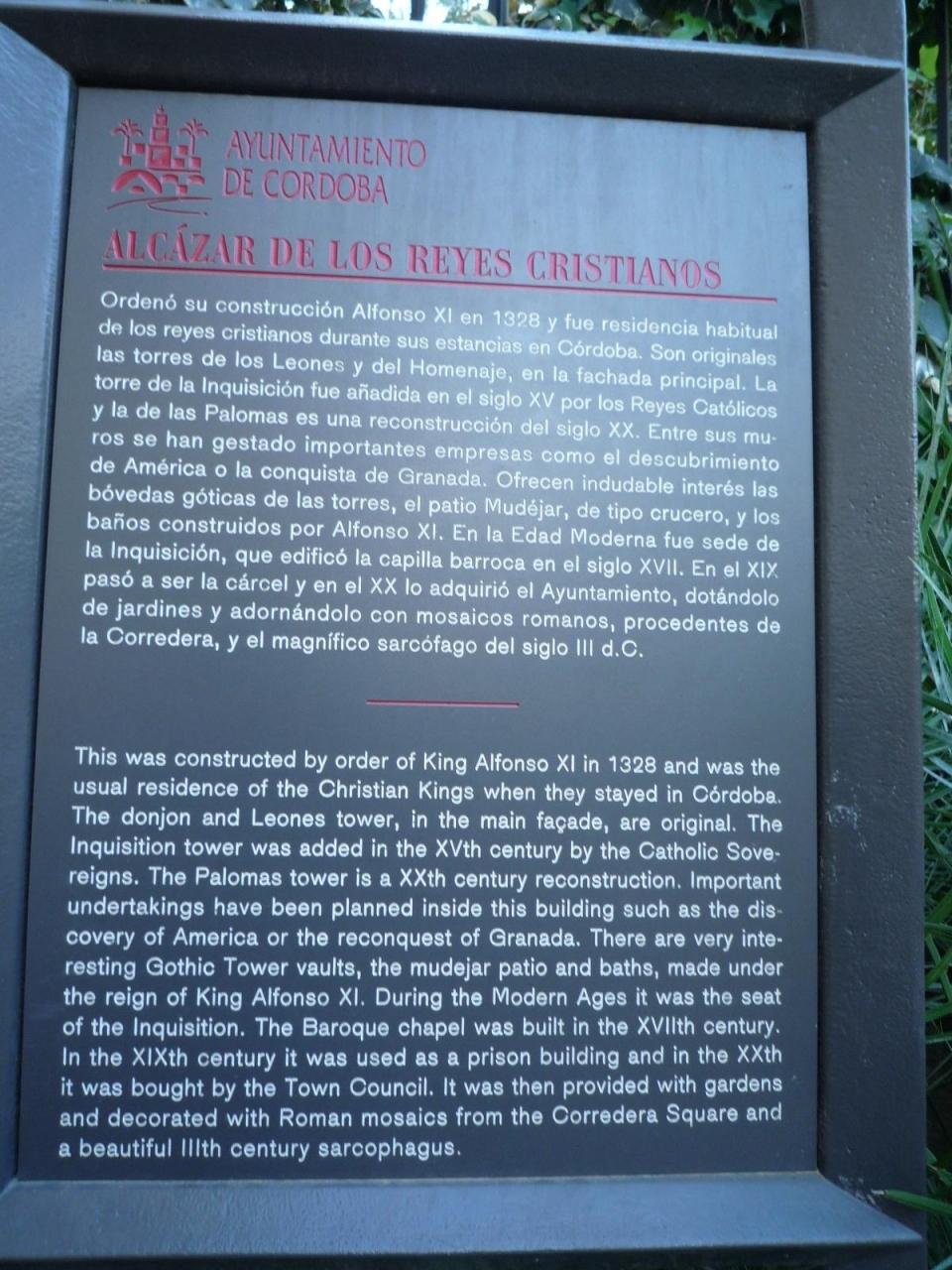 AYUNTAMIENTO
DE CORDOBA

ALCÁZAR DE LOS REYES CRISTIANOS

Ordenó su construcción Alfonso XI en 1328 y fue residencia habitual de los reyes cristianos durante sus estancias en Córdoba. Son originales las torres de los Leones y del Homenaje, en la fachada principal. La torre de la Inquisición fue añadida en el siglo XV por los Reyes Católicos y la de las Palomas es una reconstrucción del siglo XX. Entre sus muros se han gestado importantes empresas como el descubrimiento de América o la conquista de Granada. Ofrecen indudable interés las bóvedas góticas de las torres, el patio Mudéjar, de tipo crucero, y los baños construidos por Alfonso XI. En la Edad Moderna fue sede de la Inquisición, que edificó la capilla barroca en el siglo XVII. En el XIX pasó a ser la cárcel y en el XX lo adquirió el Ayuntamiento, dotándolo de jardines y adornándolo con mosaicos romanos, procedentes de la Corredera, y el magnífico sarcófago del siglo III d.C.

This was constructed by order of King Alfonso XI in 1328 and was the usual residence of the Christian Kings when they stayed in Córdoba. The donjon and Leones tower, in the main façade, are original. The Inquisition tower was added in the XVth century by the Catholic Sovereigns. The Palomas tower is a XXth century reconstruction. Important undertakings have been planned inside this building such as the discovery of America or the reconquest of Granada. There are very interesting Gothic Tower vaults, the mudejar patio and baths, made under the reign of King Alfonso XI. During the Modern Ages it was the seat of the Inquisition. The Baroque chapel was built in the XVIIth century. In the XIXth century it was used as a prison building and in the XXth it was bought by the Town Council. It was then provided with gardens and decorated with Roman mosaics from the Corredera Square and a beautiful IIIth century sarcophagus.